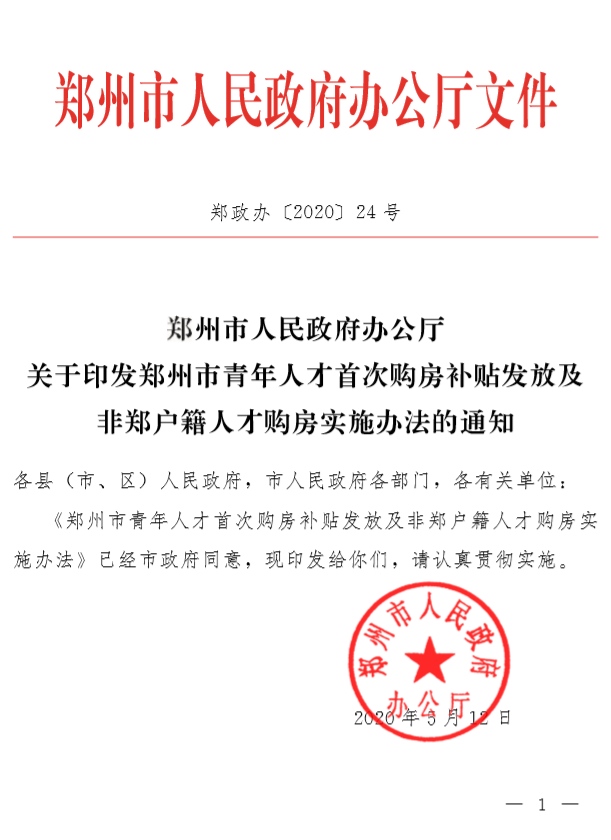 郑州市人民政府办公厅文件

郑政办〔2020〕24号

郑州市人民政府办公厅
关于印发郑州市青年人才首次购房补贴发放及
非郑户籍人才购房实施办法的通知

各县（市、区）人民政府，市人民政府各部门，各有关单位：

《郑州市青年人才首次购房补贴发放及非郑户籍人才购房实施办法》已经市政府同意，现印发给你们，请认真贯彻实施。

郑州市人民政府办公厅

2020年3月12日

— 1 —